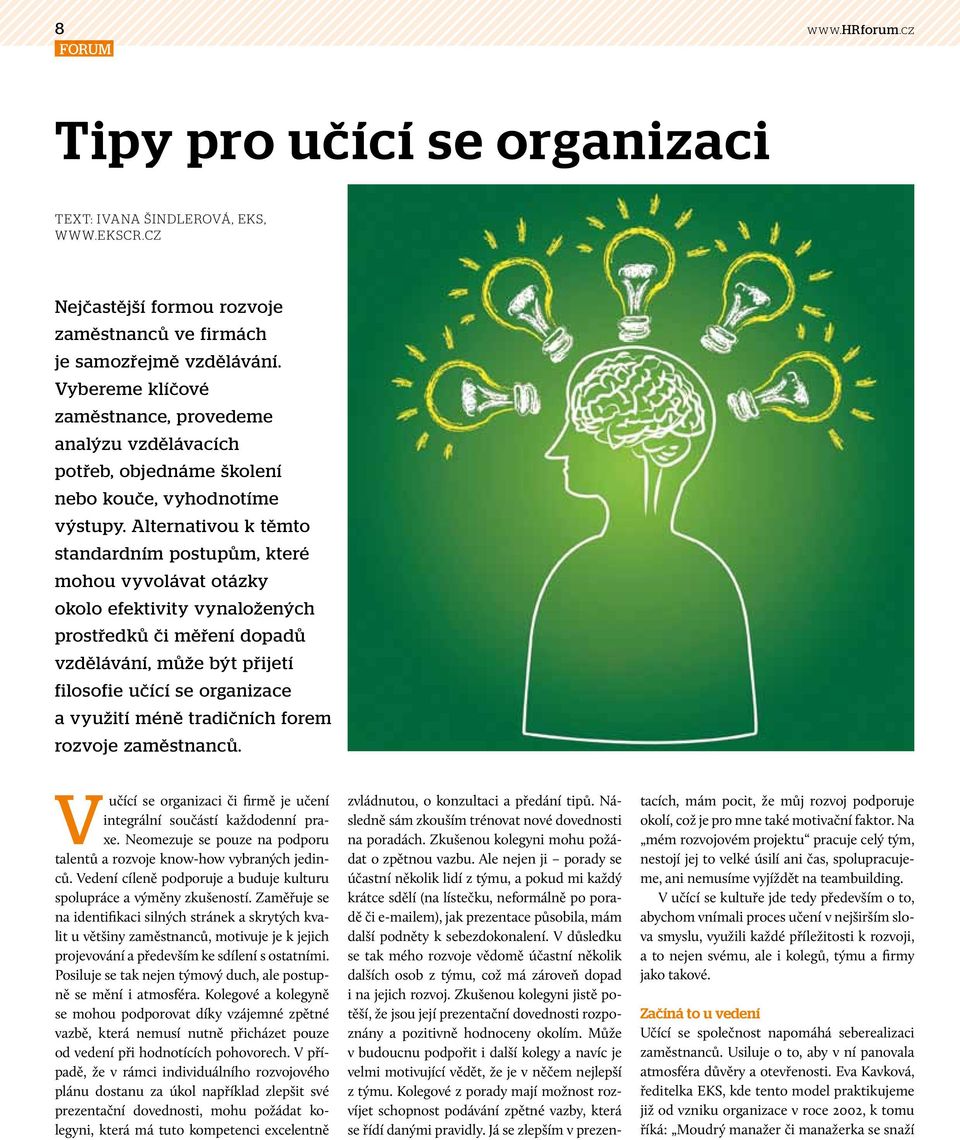 8
FORUM

www.HRforum.cz

Tipy pro učící se organizaci

TEXT: IVANA ŠINDLEROVÁ, EKS, WWW.EKSCR.CZ

Nejčastější formou rozvoje zaměstnanců ve firmách je samozřejmě vzdělávání. Vybereme klíčové zaměstnance, provedeme analýzu vzdělávacích potřeb, objednáme školení nebo kouče, vyhodnotíme výstupy. Alternativou k těmto standardním postupům, které mohou vyvolávat otázky okolo efektivity vynaložených prostředků či měření dopadů vzdělávání, může být přijetí filosofie učící se organizace a využití méně tradičních forem rozvoje zaměstnanců.

V učící se organizaci či firmě je učení integrální součástí každodenní praxe. Neomezuje se pouze na podporu talentů a rozvoje know-how vybraných jedinců. Vedení cíleně podporuje a buduje kulturu spolupráce a výměny zkušeností. Zaměřuje se na identifikaci silných stránek a skrytých kvalit u většiny zaměstnanců, motivuje je k jejich projevování a především ke sdílení s ostatními. Posiluje se tak nejen týmový duch, ale postupně se mění i atmosféra. Kolegové a kolegyně se mohou podporovat díky vzájemné zpětné vazbě, která nemusí nutně přicházet pouze od vedení při hodnotících pohovorech. V případě, že v rámci individuálního rozvojového plánu dostanu za úkol například zlepšit své prezentační dovednosti, mohu požádat kolegyni, která má tuto kompetenci excelentně zvládnutou, o konzultaci a předání tipů. Následně sám zkouším trénovat nové dovednosti na poradách. Zkušenou kolegyni mohu požádat o zpětnou vazbu. Ale nejen ji – porady se účastní několik lidí z týmu, a pokud mi každý krátce sdělí (na lístečku, neformálně po poradě či e-mailem), jak prezentace působila, mám další podněty k sebezdokonalení. V důsledku se tak mého rozvoje vědomě účastní několik dalších osob z týmu, což má zároveň dopad i na jejich rozvoj. Zkušenou kolegyni jistě potěší, že jsou její prezentační dovednosti rozpoznány a pozitivně hodnoceny okolím. Může v budoucnu podpořit i další kolegy a navíc je velmi motivující vědět, že je v něčem nejlepší z týmu. Kolegové z porady mají možnost rozvíjet schopnost podávání zpětné vazby, která se řídí danými pravidly. Já se zlepším v prezentacích, mám pocit, že můj rozvoj podporuje okolí, což je pro mne také motivační faktor. Na „mém rozvojovém projektu“ pracuje celý tým, nestojí jej to velké úsilí ani čas, spolupracujeme, ani nemusíme vyjíždět na teambuilding.

V učící se kultuře jde tedy především o to, abychom vnímali proces učení v nejširším slova smyslu, využili každé příležitosti k rozvoji, a to nejen svému, ale i kolegů, týmu a firmy jako takové.

Začíná to u vedení
Učící se společnost napomáhá seberealizaci zaměstnanců. Usiluje o to, aby v ní panovala atmosféra důvěry a otevřenosti. Eva Kavková, ředitelka EKS, kde tento model praktikujeme již od vzniku organizace v roce 2002, k tomu říká: „Moudrý manažer či manažerka se snaží